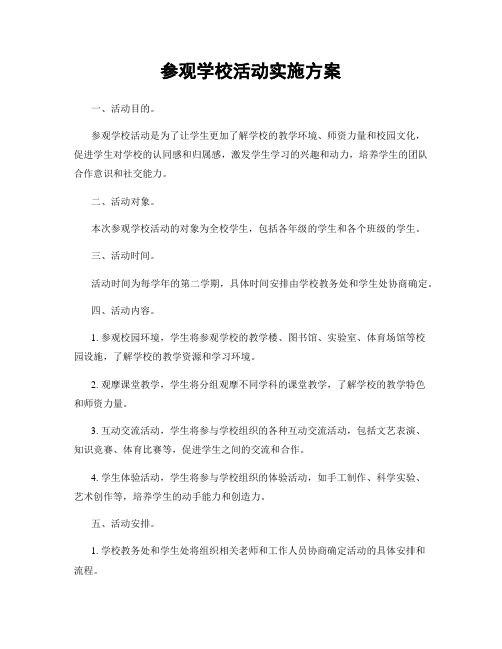 参观学校活动实施方案

一、活动目的。

参观学校活动是为了让学生更加了解学校的教学环境、师资力量和校园文化，促进学生对学校的认同感和归属感，激发学生学习的兴趣和动力，培养学生的团队合作意识和社交能力。

二、活动对象。

本次参观学校活动的对象为全校学生，包括各年级的学生和各个班级的学生。

三、活动时间。

活动时间为每学年的第二学期，具体时间安排由学校教务处和学生处协商确定。

四、活动内容。

1. 参观校园环境，学生将参观学校的教学楼、图书馆、实验室、体育场馆等校园设施，了解学校的教学资源和学习环境。

2. 观摩课堂教学，学生将分组观摩不同学科的课堂教学，了解学校的教学特色和师资力量。

3. 互动交流活动，学生将参与学校组织的各种互动交流活动，包括文艺表演、知识竞赛、体育比赛等，促进学生之间的交流和合作。

4. 学生体验活动，学生将参与学校组织的体验活动，如手工制作、科学实验、艺术创作等，培养学生的动手能力和创造力。

五、活动安排。

1. 学校教务处和学生处将组织相关老师和工作人员协商确定活动的具体安排和流程。